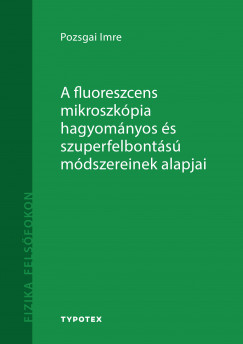 Pozsgai Imre

A fluoreszcens mikroszkópia hagyományos és szuperfelbontású módszereinek alapjai

FIZIKA FELSŐFOKON

TYPOTEX